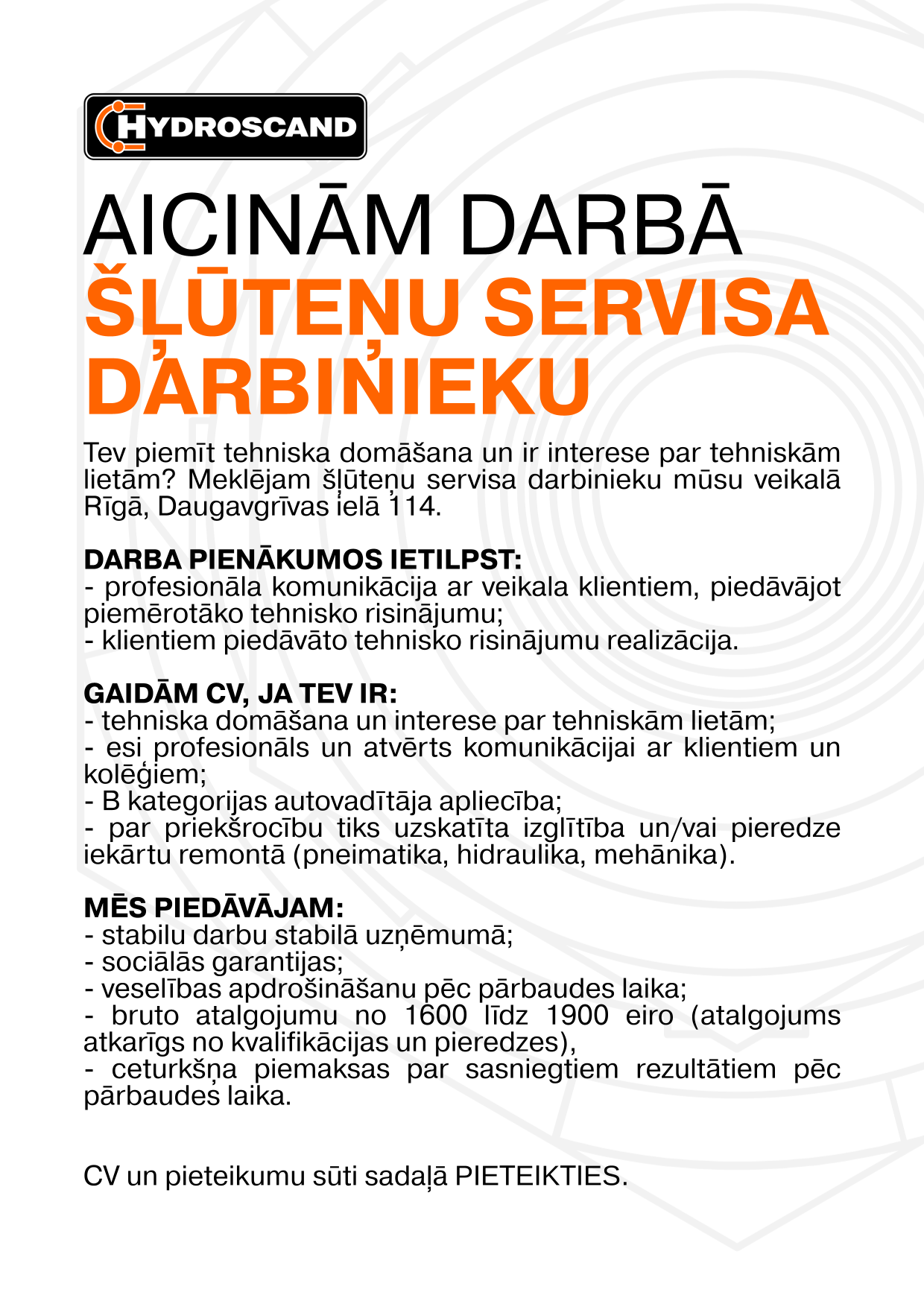 HYDROSCAND

AICINĀM DARBĀ
ŠĻŪTEŅU SERVISA DARBINIEKU

Tev piemīt tehniska domāšana un ir interese par tehniskām lietām? Meklējam šļūteņu servisa darbinieku mūsu veikalā Rīgā, Daugavgrīvas ielā 114.

DARBA PIENĀKUMOS IETILPST:
- profesionāla komunikācija ar veikala klientiem, piedāvājot piemērotāko tehnisko risinājumu;
- klientiem piedāvāto tehnisko risinājumu realizācija.

GAIDĀM CV, JA TEV IR:
- tehniska domāšana un interese par tehniskām lietām;
- esi profesionāls un atvērts komunikācijai ar klientiem un kolēģiem;
- B kategorijas autovadītāja apliecība;
- par priekšrocību tiks uzskatīta izglītība un/vai pieredze iekārtu remontā (pneimatika, hidraulika, mehānika).

MĒS PIEDĀVĀJAM:
- stabilu darbu stabilā uzņēmumā;
- sociālās garantijas;
- veselības apdrošināšanu pēc pārbaudes laika;
- bruto atalgojumu no 1600 līdz 1900 eiro (atalgojums atkarīgs no kvalifikācijas un pieredzes),
- ceturkšņa piemaksas par sasniegtiem rezultātiem pēc pārbaudes laika.

CV un pieteikumu sūti sadaļā PIETEIKTIES.